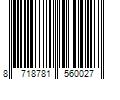 8 718781 560027